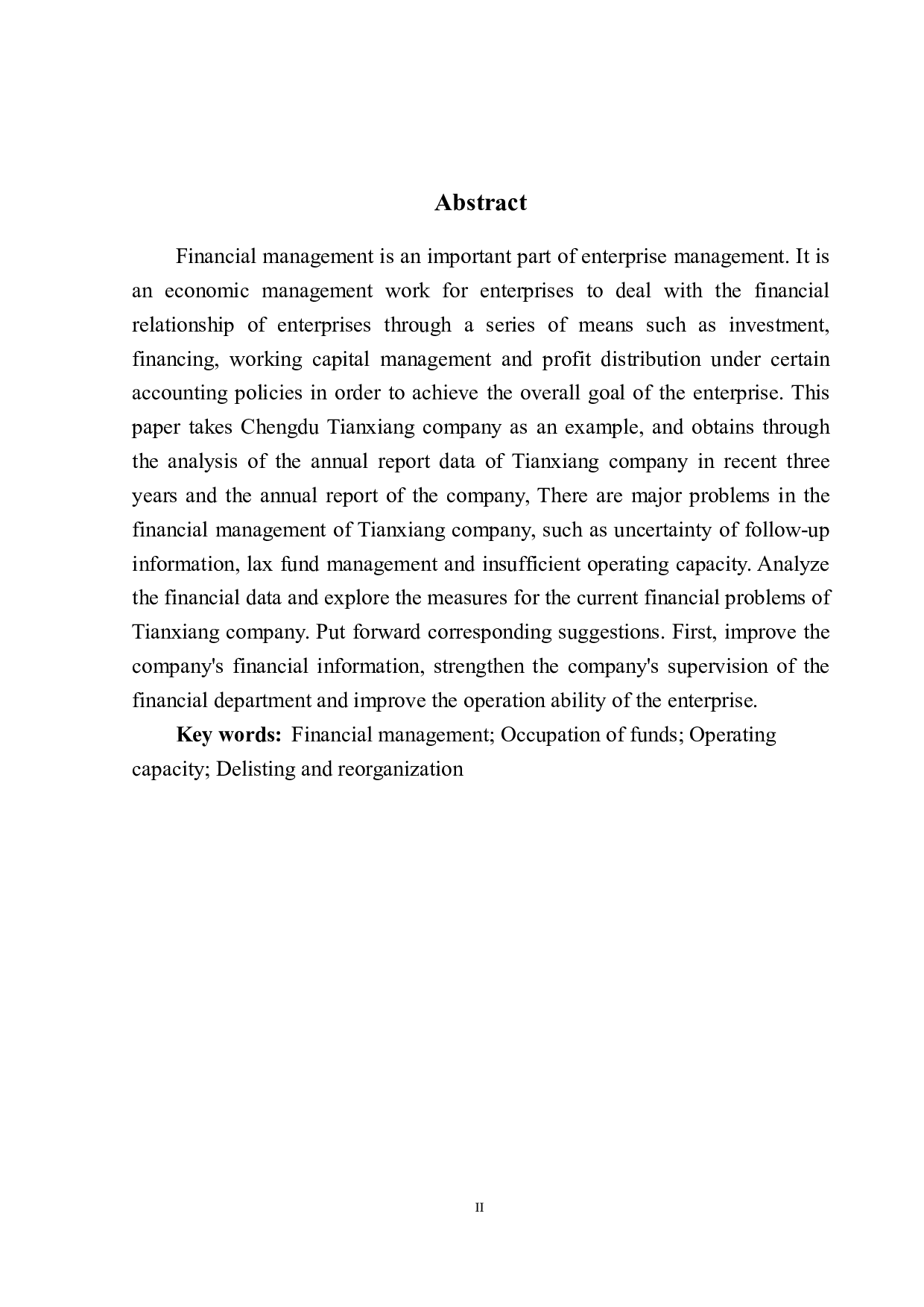 Abstract

Financial management is an important part of enterprise management. It is an economic management work for enterprises to deal with the financial relationship of enterprises through a series of means such as investment, financing, working capital management and profit distribution under certain accounting policies in order to achieve the overall goal of the enterprise. This paper takes Chengdu Tianxiang company as an example, and obtains through the analysis of the annual report data of Tianxiang company in recent three years and the annual report of the company, There are major problems in the financial management of Tianxiang company, such as uncertainty of follow-up information, lax fund management and insufficient operating capacity. Analyze the financial data and explore the measures for the current financial problems of Tianxiang company. Put forward corresponding suggestions. First, improve the company's financial information, strengthen the company's supervision of the financial department and improve the operation ability of the enterprise.

Key words: Financial management; Occupation of funds; Operating capacity; Delisting and reorganization

II